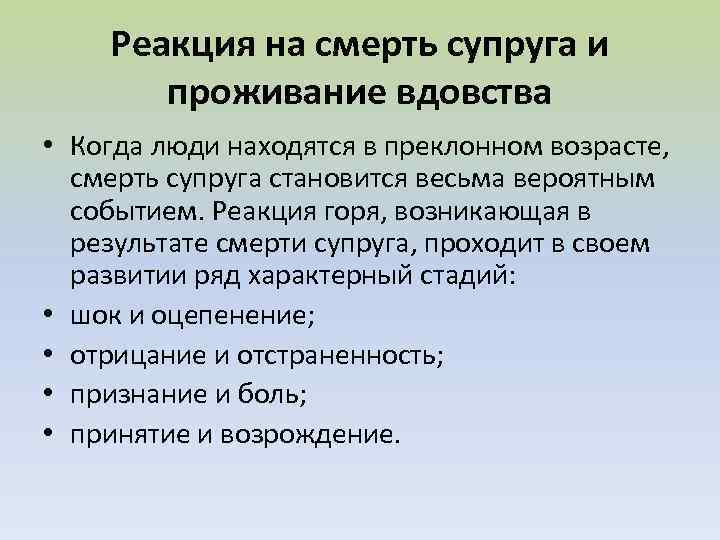 Реакция на смерть супруга и проживание вдовства

• Когда люди находятся в преклонном возрасте, смерть супруга становится весьма вероятным событием. Реакция горя, возникающая в результате смерти супруга, проходит в своем развитии ряд характерный стадий:
• шок и оцепенение;
• отрицание и отстраненность;
• признание и боль;
• принятие и возрождение.